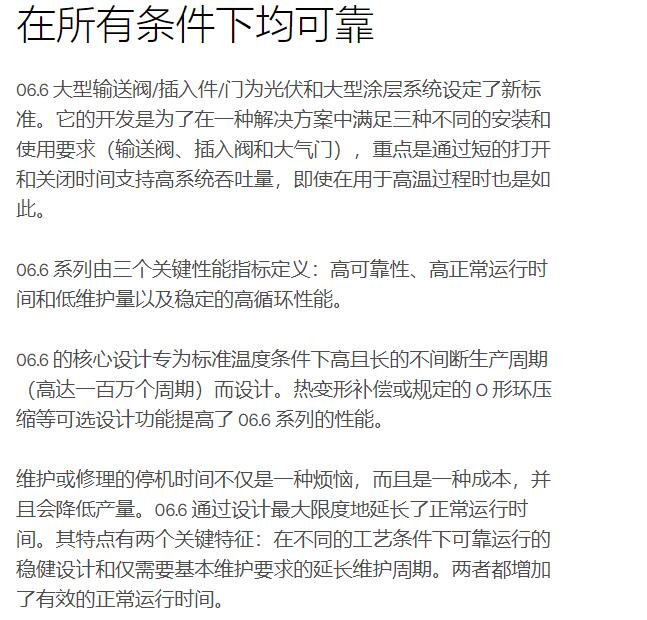 在所有条件下均可靠

06.6大型输送阀/插入件/门为光伏和大型涂层系统设定了新标准。它的开发是为了在一种解决方案中满足三种不同的安装和使用要求（输送阀、插入阀和大气门），重点是通过短的打开和关闭时间支持高系统吞吐量，即使在用于高温过程时也是如此。

06.6系列由三个关键性能指标定义：高可靠性、高正常运行时间和低维护量以及稳定的高循环性能。

06.6的核心设计专为标准温度条件下高且长的不间断生产周期（高达一百万个周期）而设计。热变形补偿或规定的O形环压缩等可选设计功能提高了06.6系列的性能。

维护或修理的停机时间不仅是一种烦恼，而且是一种成本，并且会降低产量。06.6通过设计最大限度地延长了正常运行时间。其特点有两个关键特征：在不同的工艺条件下可靠运行的稳健设计和仅需要基本维护要求的延长维护周期。两者都增加了有效的正常运行时间。